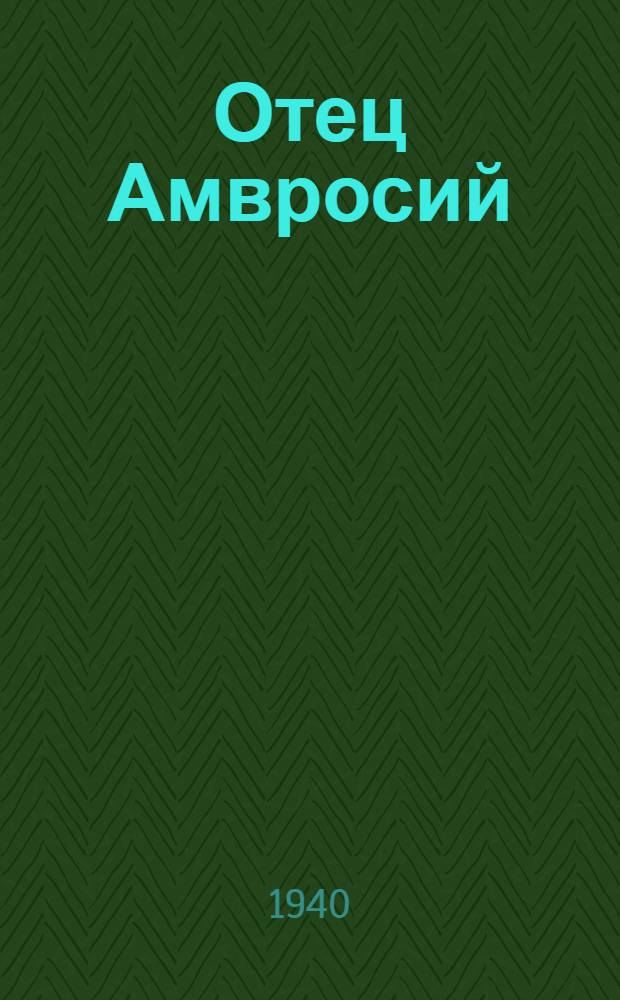 Отец Амвросий

1940